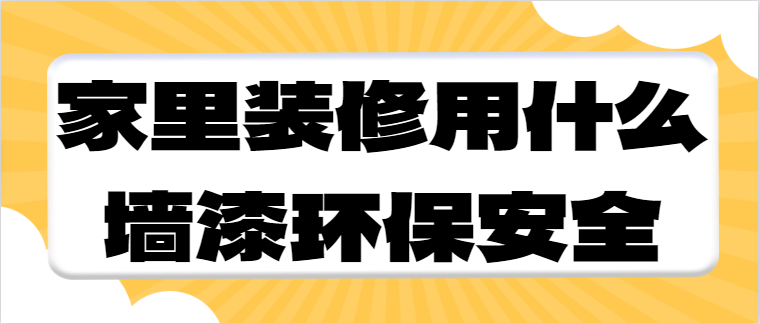 家里装修用什么
墙漆环保安全